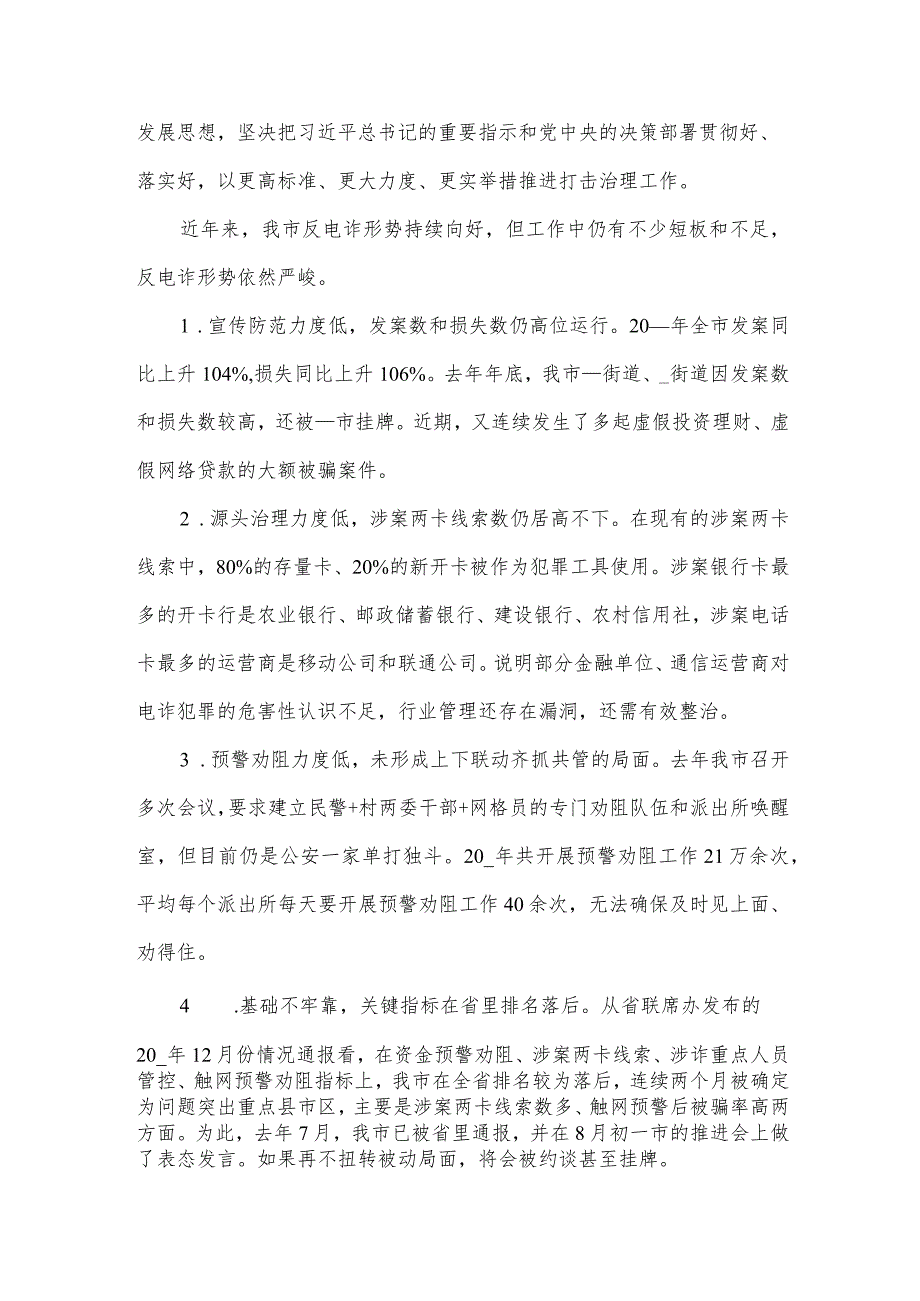 发展思想，坚决把习近平总书记的重要指示和党中央的决策部署贯彻好、落实好，以更高标准、更大力度、更实举措推进打击治理工作。

近年来，我市反电诈形势持续向好，但工作中仍有不少短板和不足，反电诈形势依然严峻。

1．宣传防范力度低，发案数和损失数仍高位运行。20—年全市发案同比上升104%,损失同比上升106%。去年年底，我市—街道、_街道因发案数和损失数较高，还被—市挂牌。近期，又连续发生了多起虚假投资理财、虚假网络贷款的大额被骗案件。

2．源头治理力度低，涉案两卡线索数仍居高不下。在现有的涉案两卡线索中，80%的存量卡、20%的新开卡被作为犯罪工具使用。涉案银行卡最多的开卡行是农业银行、邮政储蓄银行、建设银行、农村信用社，涉案电话卡最多的运营商是移动公司和联通公司。说明部分金融单位、通信运营商对电诈犯罪的危害性认识不足，行业管理还存在漏洞，还需有效整治。

3．预警劝阻力度低，未形成上下联动齐抓共管的局面。去年我市召开多次会议，要求建立民警+村两委干部+网格员的专门劝阻队伍和派出所唤醒室，但目前仍是公安一家单打独斗。20_年共开展预警劝阻工作21万余次，平均每个派出所每天要开展预警劝阻工作40余次，无法确保及时见上面、劝得住。

4　.基础不牢靠，关键指标在省里排名落后。从省联席办发布的20_年12月份情况通报看，在资金预警劝阻、涉案两卡线索、涉诈重点人员管控、触网预警劝阻指标上，我市在全省排名较为落后，连续两个月被确定为问题突出重点县市区，主要是涉案两卡线索数多、触网预警后被骗率高两方面。为此，去年7月，我市已被省里通报，并在8月初一市的推进会上做了表态发言。如果再不扭转被动局面，将会被约谈甚至挂牌。